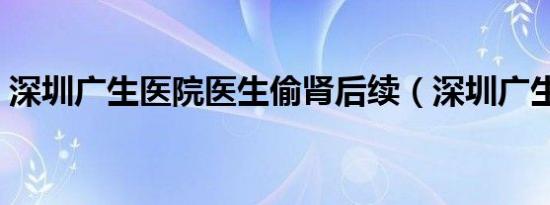 深圳广生医院医生偷肾后续（深圳广生